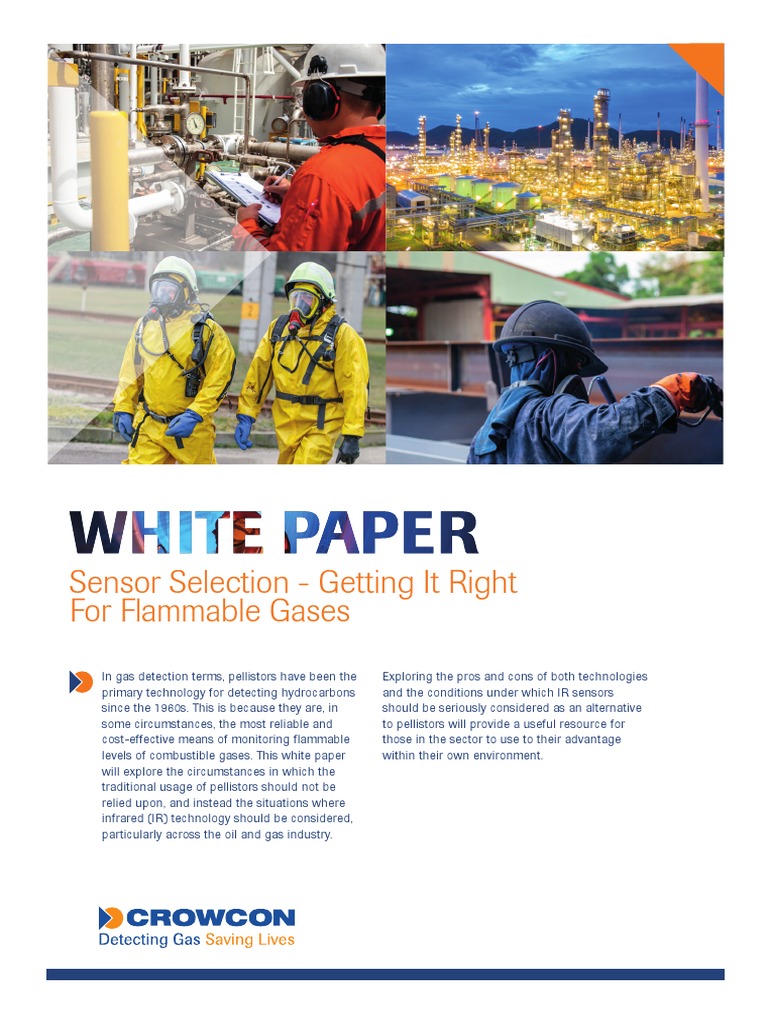 WHITE PAPER

Sensor Selection - Getting It Right For Flammable Gases

In gas detection terms, pellistors have been the primary technology for detecting hydrocarbons since the 1960s. This is because they are, in some circumstances, the most reliable and cost-effective means of monitoring flammable levels of combustible gases. This white paper will explore the circumstances in which the traditional usage of pellistors should not be relied upon, and instead the situations where infrared (IR) technology should be considered, particularly across the oil and gas industry.

Exploring the pros and cons of both technologies and the conditions under which IR sensors should be seriously considered as an alternative to pellistors will provide a useful resource for those in the sector to use to their advantage within their own environment.

CROWCON
Detecting Gas Saving Lives